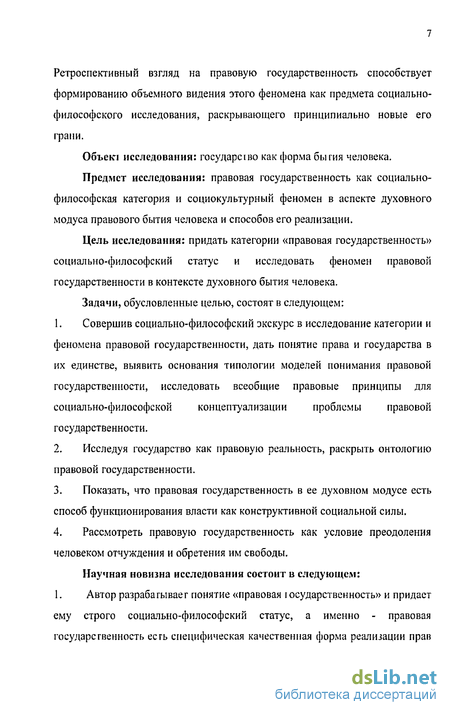 7

Ретроспективный взгляд на правовую государственность способствует формированию объемного видения этого феномена как предмета социально-философского исследования, раскрывающего принципиально новые его грани.

Объект исследования: государство как форма бытия человека.

Предмет исследования: правовая государственность как социально-философская категория и социокультурный феномен в аспекте духовного модуса правового бытия человека и способов его реализации.

Цель исследования: придать категории «правовая государственность» социально-философский статус и исследовать феномен правовой государственности в контексте духовного бытия человека.

Задачи, обусловленные целью, состоят в следующем:

1. Совершив социально-философский экскурс в исследование категории и феномена правовой государственности, дать понятие права и государства в их единстве, выявить основания типологии моделей понимания правовой государственности, исследовать всеобщие правовые принципы для социально-философской концептуализации проблемы правовой государственности.

2. Исследуя государство как правовую реальность, раскрыть онтологию правовой государственности.

3. Показать, что правовая государственность в ее духовном модусе есть способ функционирования власти как конструктивной социальной силы.

4. Рассмотреть правовую государственность как условие преодоления человеком отчуждения и обретения им свободы.

Научная новизна исследования состоит в следующем:

1. Автор разрабатывает понятие «правовая государственность» и придает ему строго социально-философский статус, а именно - правовая государственность есть специфическая качественная форма реализации прав

dsLib.net
библиотека диссертаций